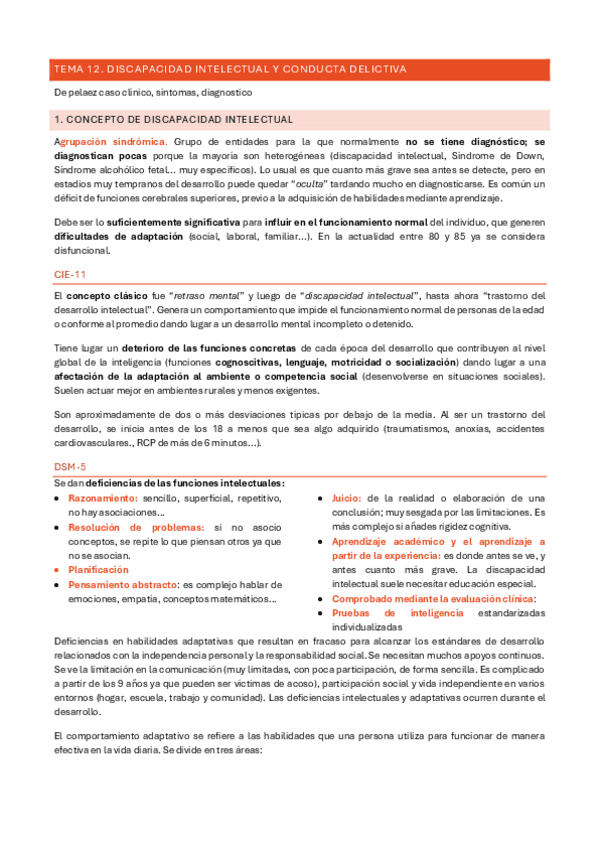 TEMA 12. DISCAPACIDAD INTELECTUAL Y CONDUCTA DELICTIVA

De pelaez caso clínico, síntomas, diagnostico

1. CONCEPTO DE DISCAPACIDAD INTELECTUAL

Agrupación sindrómica. Grupo de entidades para la que normalmente no se tiene diagnóstico; se diagnostican pocas porque la mayoría son heterogéneas (discapacidad intelectual, Síndrome de Down, Síndrome alcohólico fetal… muy específicos). Lo usual es que cuanto más grave sea antes se detecte, pero en estadios muy tempranos del desarrollo puede quedar "oculta" tardando mucho en diagnosticarse. Es común un déficit de funciones cerebrales superiores, previo a la adquisición de habilidades mediante aprendizaje.

Debe ser lo suficientemente significativa para influir en el funcionamiento normal del individuo, que generen dificultades de adaptación (social, laboral, familiar…). En la actualidad entre 80 y 85 ya se considera disfuncional.

CIE-11

El concepto clásico fue "retraso mental" y luego de "discapacidad intelectual", hasta ahora "trastorno del desarrollo intelectual". Genera un comportamiento que impide el funcionamiento normal de personas de la edad o conforme al promedio dando lugar a un desarrollo mental incompleto o detenido.

Tiene lugar un deterioro de las funciones concretas de cada época del desarrollo que contribuyen al nivel global de la inteligencia (funciones cognoscitivas, lenguaje, motricidad o socialización) dando lugar a una afectación de la adaptación al ambiente o competencia social (desenvolverse en situaciones sociales). Suelen actuar mejor en ambientes rurales y menos exigentes.

Son aproximadamente de dos o más desviaciones típicas por debajo de la media. Al ser un trastorno del desarrollo, se inicia antes de los 18 a menos que sea algo adquirido (traumatismos, anoxias, accidentes cardiovasculares., RCP de más de 6 minutos…).

DSM-5

Se dan deficiencias de las funciones intelectuales:

• Razonamiento: sencillo, superficial, repetitivo, no hay asociaciones…
• Resolución de problemas: si no asocio conceptos, se repite lo que piensan otros ya que no se asocian.
• Planificación
• Pensamiento abstracto: es complejo hablar de emociones, empatía, conceptos matemáticos…

• Juicio: de la realidad o elaboración de una conclusión; muy sesgada por las limitaciones. Es más complejo si añades rigidez cognitiva.
• Aprendizaje académico y el aprendizaje a partir de la experiencia: es donde antes se ve, y antes cuanto más grave. La discapacidad intelectual suele necesitar educación especial.
• Comprobado mediante la evaluación clínica:
• Pruebas de inteligencia estandarizadas individualizadas

Deficiencias en habilidades adaptativas que resultan en fracaso para alcanzar los estándares de desarrollo relacionados con la independencia personal y la responsabilidad social. Se necesitan muchos apoyos continuos. Se ve la limitación en la comunicación (muy limitadas, con poca participación, de forma sencilla. Es complicado a partir de los 9 años ya que pueden ser víctimas de acoso), participación social y vida independiente en varios entornos (hogar, escuela, trabajo y comunidad). Las deficiencias intelectuales y adaptativas ocurren durante el desarrollo.

El comportamiento adaptativo se refiere a las habilidades que una persona utiliza para funcionar de manera efectiva en la vida diaria. Se divide en tres áreas: